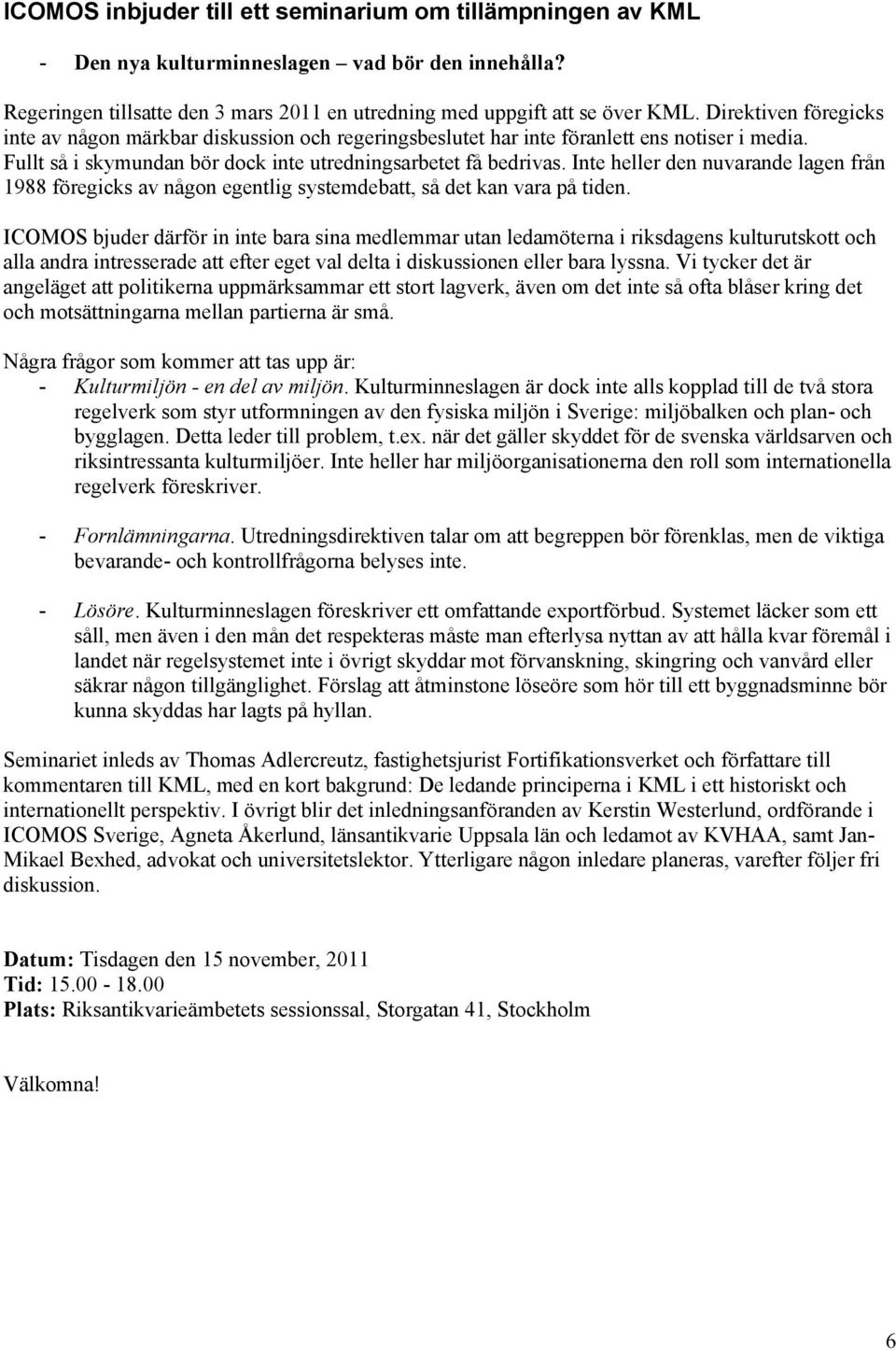 ICOMOS inbjuder till ett seminarium om tillämpningen av KML

- Den nya kulturminneslagen – vad bör den innehålla?

Regeringen tillsatte den 3 mars 2011 en utredning med uppgift att se över KML. Direktiven föregicks inte av någon märkbar diskussion och regeringsbeslutet har inte föranlett ens notiser i media. Fullt så i skymundan bör dock inte utredningsarbetet få bedrivas. Inte heller den nuvarande lagen från 1988 föregicks av någon egentlig systemdebatt, så det kan vara på tiden.

ICOMOS bjuder därför in inte bara sina medlemmar utan ledamöterna i riksdagens kulturutskott och alla andra intresserade att efter eget val delta i diskussionen eller bara lyssna. Vi tycker det är angeläget att politikerna uppmärksammar ett stort lagverk, även om det inte så ofta blåser kring det och motsättningarna mellan partierna är små.

Några frågor som kommer att tas upp är:
- Kulturmiljön - en del av miljön. Kulturminneslagen är dock inte alls kopplad till de två stora regelverk som styr utformningen av den fysiska miljön i Sverige: miljöbalken och plan- och bygglagen. Detta leder till problem, t.ex. när det gäller skyddet för de svenska världsarven och riksintressanta kulturmiljöer. Inte heller har miljöorganisationerna den roll som internationella regelverk föreskriver.

- Fornlämningarna. Utredningsdirektiven talar om att begreppen bör förenklas, men de viktiga bevarande- och kontrollfrågorna belyses inte.

- Lösöre. Kulturminneslagen föreskriver ett omfattande exportförbud. Systemet läcker som ett såll, men även i den mån det respekteras måste man efterlysa nyttan av att hålla kvar föremål i landet när regelsystemet inte i övrigt skyddar mot förvanskning, skingring och vanvård eller säkrar någon tillgänglighet. Förslag att åtminstone löseöre som hör till ett byggnadsminne bör kunna skyddas har lagts på hyllan.

Seminariet inleds av Thomas Adlercreutz, fastighetsjurist Fortifikationsverket och författare till kommentaren till KML, med en kort bakgrund: De ledande principerna i KML i ett historiskt och internationellt perspektiv. I övrigt blir det inledningsanföranden av Kerstin Westerlund, ordförande i ICOMOS Sverige, Agneta Åkerlund, länsantikvarie Uppsala län och ledamot av KVHAA, samt Jan-Mikael Bexhed, advokat och universitetslektor. Ytterligare någon inledare planeras, varefter följer fri diskussion.

Datum: Tisdagen den 15 november, 2011
Tid: 15.00 - 18.00
Plats: Riksantikvarieämbetets sessionssal, Storgatan 41, Stockholm

Välkomna!

6